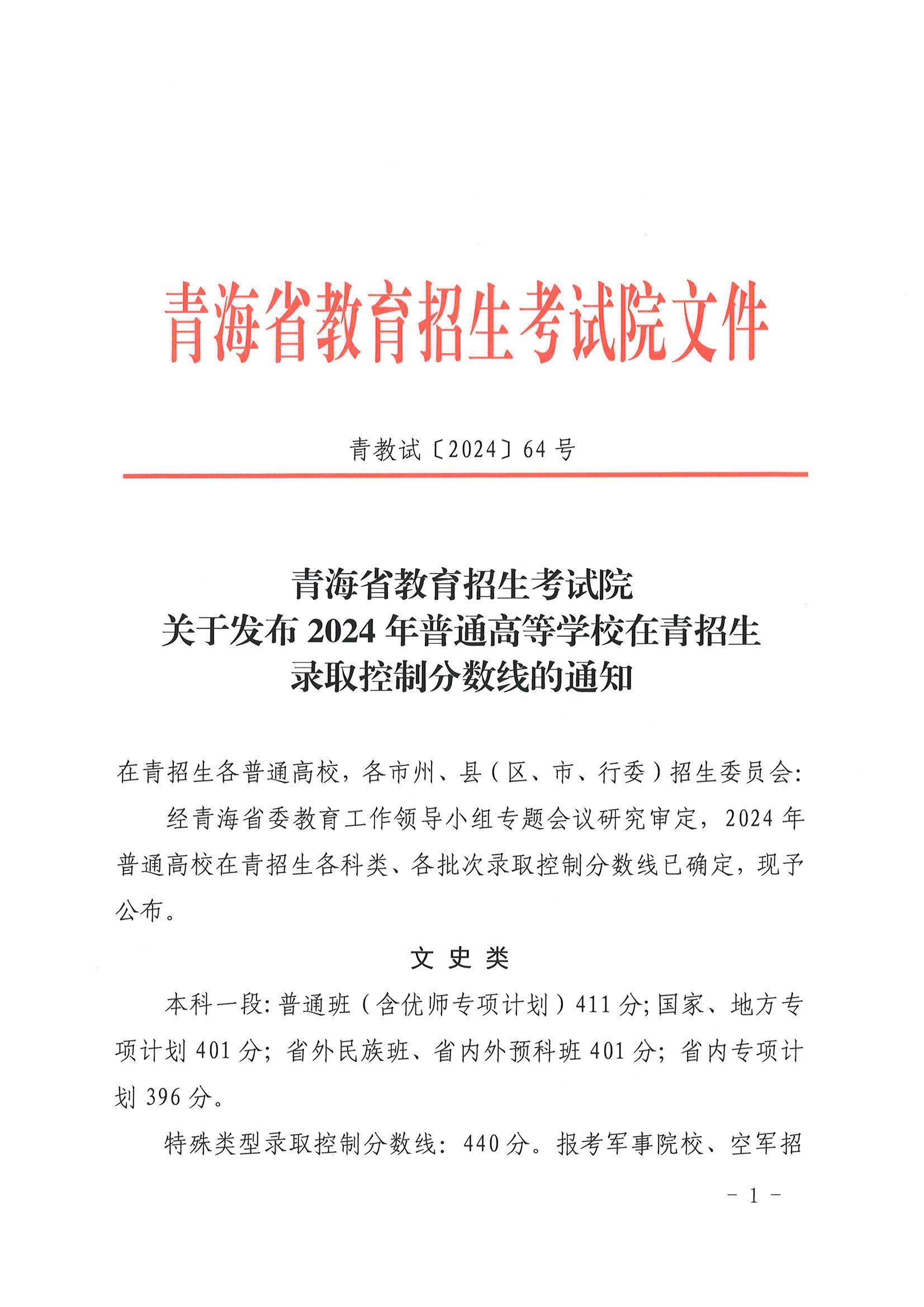 青海省教育招生考试院文件

青教试〔2024〕64号

青海省教育招生考试院
关于发布2024年普通高等学校在青招生
录取控制分数线的通知

在青招生各普通高校，各市州、县（区、市、行委）招生委员会：

经青海省委教育工作领导小组专题会议研究审定，2024年普通高校在青招生各科类、各批次录取控制分数线已确定，现予公布。

文史类

本科一段：普通班（含优师专项计划）411分；国家、地方专项计划401分；省外民族班、省内外预科班401分；省内专项计划396分。

特殊类型录取控制分数线：440分。报考军事院校、空军招

－1－